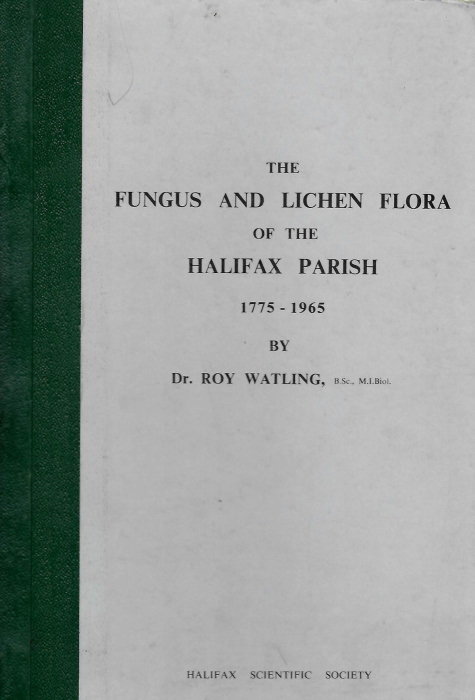 THE
FUNGUS AND LICHEN FLORA
OF THE
HALIFAX PARISH
1775 - 1965
BY
Dr. ROY WATLING, B.Sc., M.I.Biol.

HALIFAX SCIENTIFIC SOCIETY